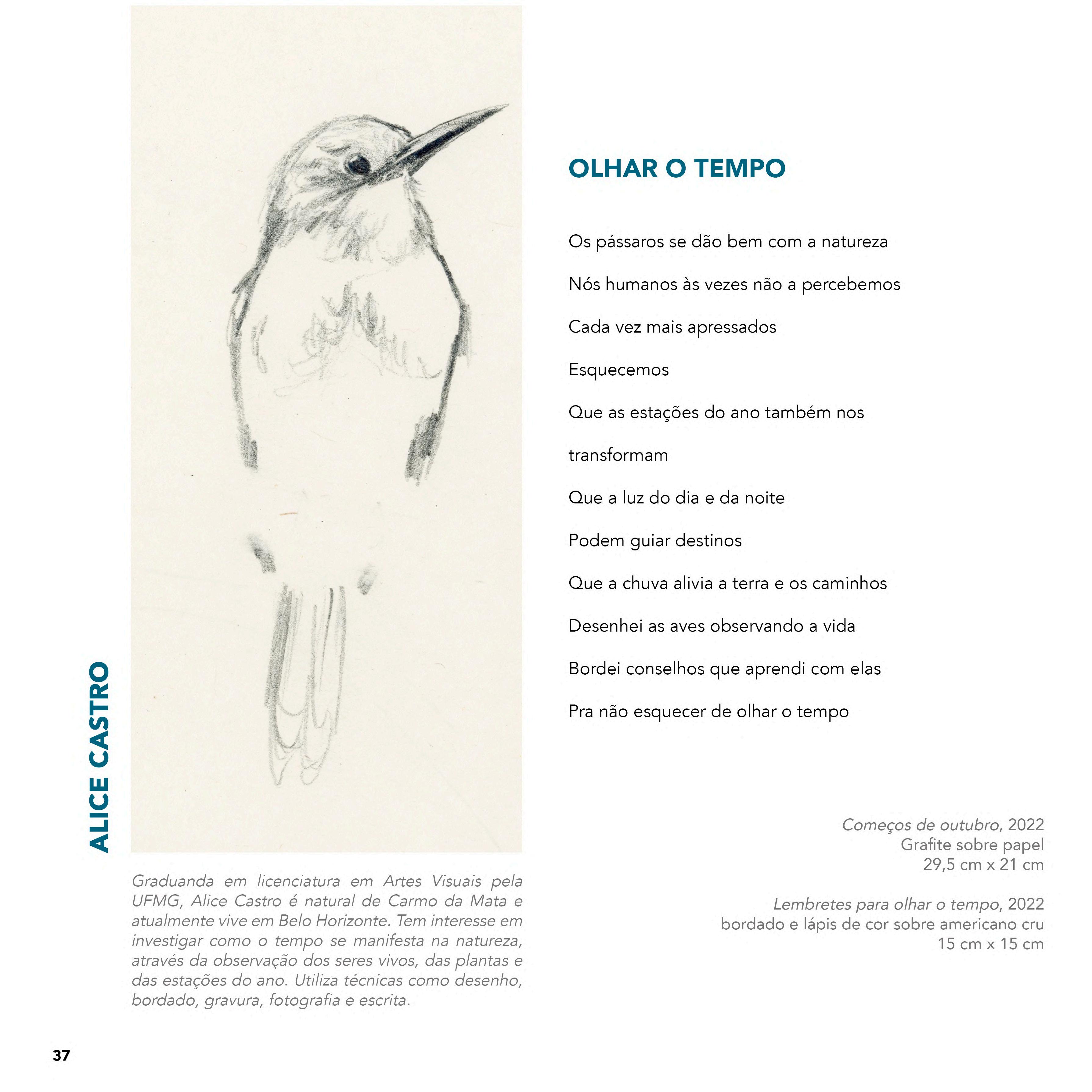 ALICE CASTRO

Graduanda em licenciatura em Artes Visuais pela UFMG, Alice Castro é natural de Carmo da Mata e atualmente vive em Belo Horizonte. Tem interesse em investigar como o tempo se manifesta na natureza, através da observação dos seres vivos, das plantas e das estações do ano. Utiliza técnicas como desenho, bordado, gravura, fotografia e escrita.

OLHAR O TEMPO

Os pássaros se dão bem com a natureza

Nós humanos às vezes não a percebemos

Cada vez mais apressados

Esquecemos

Que as estações do ano também nos

transformam

Que a luz do dia e da noite

Podem guiar destinos

Que a chuva alivia a terra e os caminhos

Desenhei as aves observando a vida

Bordei conselhos que aprendi com elas

Pra não esquecer de olhar o tempo

Começos de outubro, 2022
Grafite sobre papel
29,5 cm x 21 cm

Lembretes para olhar o tempo, 2022
bordado e lápis de cor sobre americano cru
15 cm x 15 cm

37